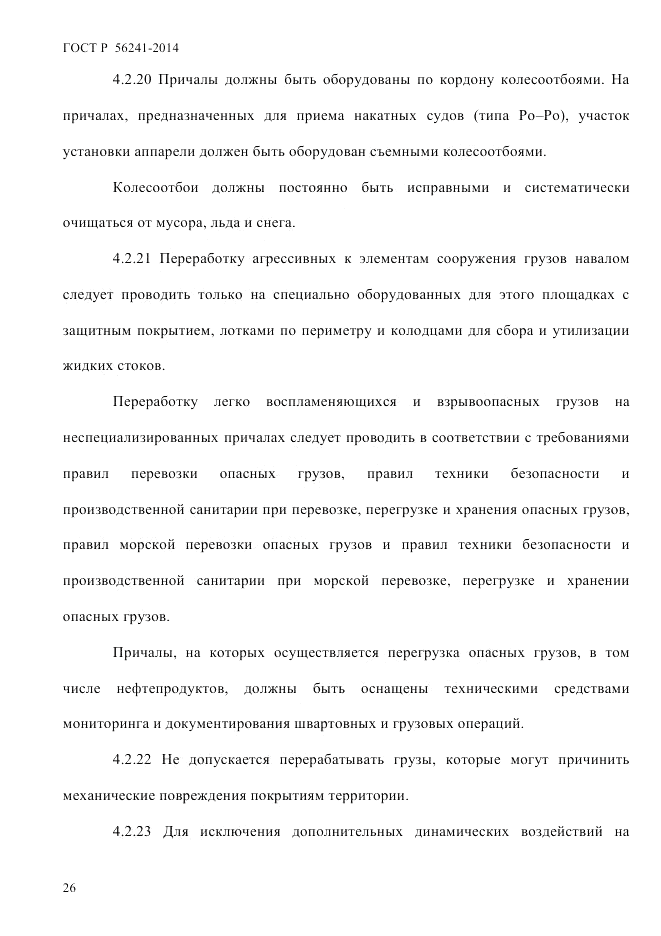 ГОСТ Р 56241-2014

4.2.20 Причалы должны быть оборудованы по кордону колесоотбоями. На причалах, предназначенных для приема накатных судов (типа Ро–Ро), участок установки аппарели должен быть оборудован съемными колесоотбоями.

Колесоотбои должны постоянно быть исправными и систематически очищаться от мусора, льда и снега.

4.2.21 Переработку агрессивных к элементам сооружения грузов навалом следует проводить только на специально оборудованных для этого площадках с защитным покрытием, лотками по периметру и колодцами для сбора и утилизации жидких стоков.

Переработку легко воспламеняющихся и взрывоопасных грузов на неспециализированных причалах следует проводить в соответствии с требованиями правил перевозки опасных грузов, правил техники безопасности и производственной санитарии при перевозке, перегрузке и хранения опасных грузов, правил морской перевозки опасных грузов и правил техники безопасности и производственной санитарии при морской перевозке, перегрузке и хранении опасных грузов.

Причалы, на которых осуществляется перегрузка опасных грузов, в том числе нефтепродуктов, должны быть оснащены техническими средствами мониторинга и документирования швартовных и грузовых операций.

4.2.22 Не допускается перерабатывать грузы, которые могут причинить механические повреждения покрытиям территории.

4.2.23 Для исключения дополнительных динамических воздействий на

26